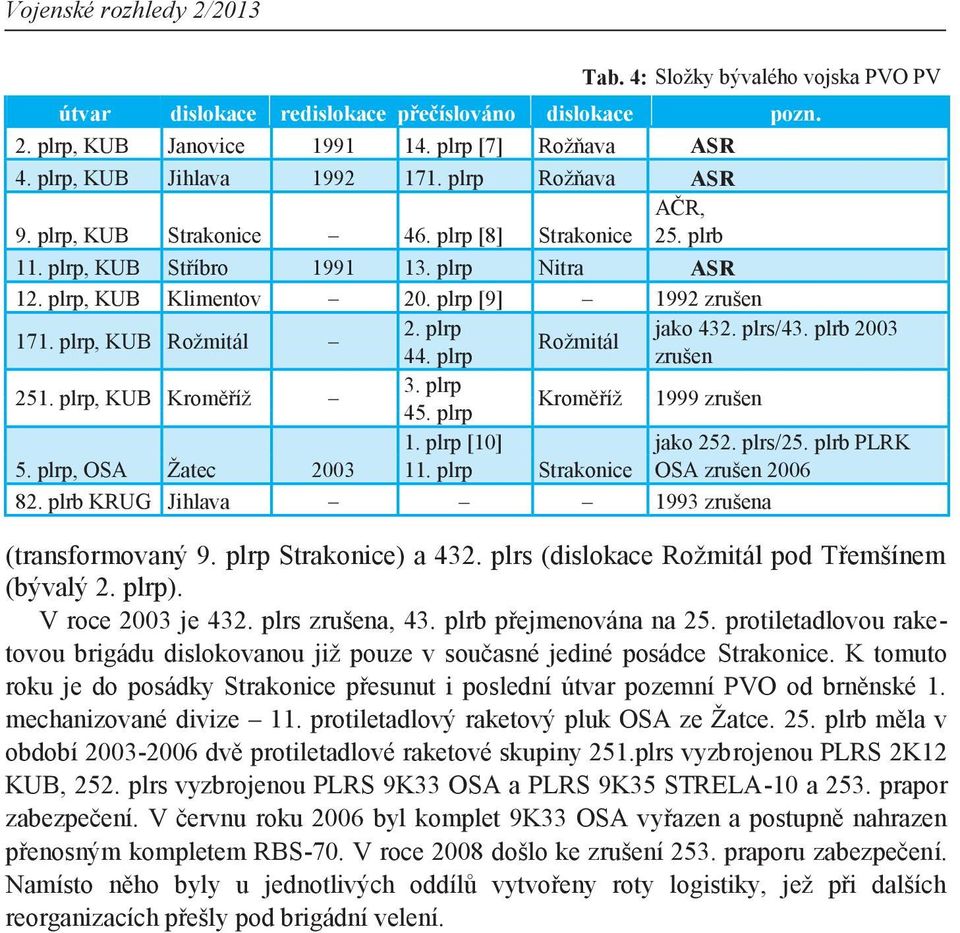 Vojenské rozhledy 2/2013

Tab. 4: Složky bývalého vojska PVO PV

| útvar | dislokace | redislokace | přečíslováno | dislokace | pozn. |
|---|---|---|---|---|---|
| 2. plrp, KUB | Janovice | 1991 | 14. plrp [7] | Rožňava | ASR |
| 4. plrp, KUB | Jihlava | 1992 | 171. plrp | Rožňava | ASR |
| 9. plrp, KUB | Strakonice | – | 46. plrp [8] | Strakonice | AČR, 25. plrb |
| 11. plrp, KUB | Stříbro | 1991 | 13. plrp | Nitra | ASR |
| 12. plrp, KUB | Klimentov | – | 20. plrp [9] | – | 1992 zrušen |
| 171. plrp, KUB | Rožmitál | – | 2. plrp 44. plrp | Rožmitál | jako 432. plrs/43. plrb 2003 zrušen |
| 251. plrp, KUB | Kroměříž | – | 3. plrp 45. plrp | Kroměříž | 1999 zrušen |
| 5. plrp, OSA | Žatec | 2003 | 1. plrp [10] 11. plrp | Strakonice | jako 252. plrs/25. plrb PLRK OSA zrušen 2006 |
| 82. plrb KRUG | Jihlava | – | – | – | 1993 zrušena |

(transformovaný 9. plrp Strakonice) a 432. plrs (dislokace Rožmitál pod Třemšínem (bývalý 2. plrp).

V roce 2003 je 432. plrs zrušena, 43. plrb přejmenována na 25. protiletadlovou raketovou brigádu dislokovanou již pouze v současné jediné posádce Strakonice. K tomuto roku je do posádky Strakonice přesunut i poslední útvar pozemní PVO od brněnské 1. mechanizované divize – 11. protiletadlový raketový pluk OSA ze Žatce. 25. plrb měla v období 2003-2006 dvě protiletadlové raketové skupiny 251.plrs vyzbrojenou PLRS 2K12 KUB, 252. plrs vyzbrojenou PLRS 9K33 OSA a PLRS 9K35 STRELA-10 a 253. prapor zabezpečení. V červnu roku 2006 byl komplet 9K33 OSA vyřazen a postupně nahrazen přenosným kompletem RBS-70. V roce 2008 došlo ke zrušení 253. praporu zabezpečení. Namísto něho byly u jednotlivých oddílů vytvořeny roty logistiky, jež při dalších reorganizacích přešly pod brigádní velení.